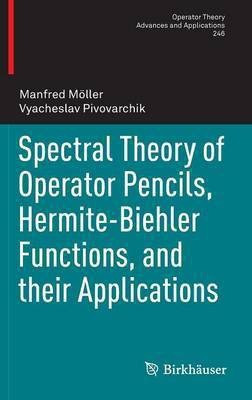 Operator Theory
Advances and Applications
246

Manfred Möller
Vyacheslav Pivovarchik

Spectral Theory of Operator Pencils, Hermite-Biehler Functions, and their Applications

Birkhäuser